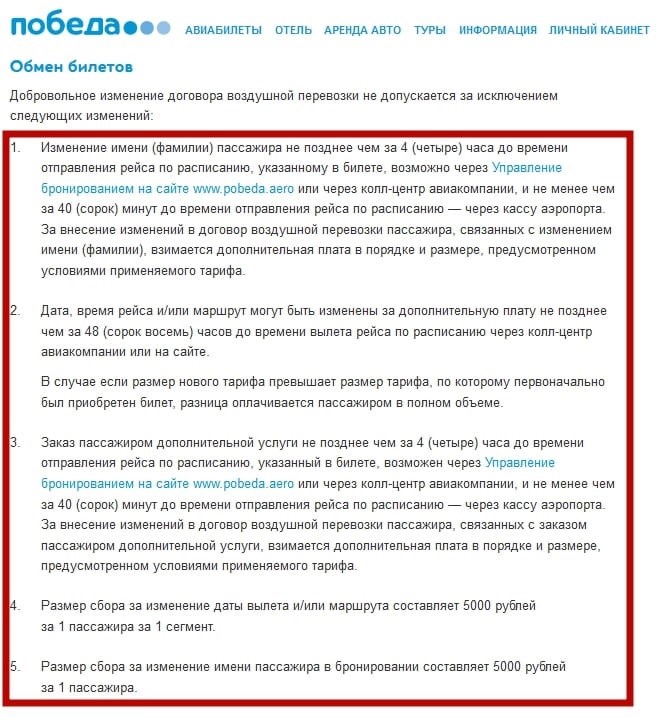 победа

АВИАБИЛЕТЫ ОТЕЛЬ АРЕНДА АВТО ТУРЫ ИНФОРМАЦИЯ ЛИЧНЫЙ КАБИНЕТ

Обмен билетов

Добровольное изменение договора воздушной перевозки не допускается за исключением следующих изменений:

1. Изменение имени (фамилии) пассажира не позднее чем за 4 (четыре) часа до времени отправления рейса по расписанию, указанному в билете, возможно через Управление бронированием на сайте www.pobeda.aero или через колл-центр авиакомпании, и не менее чем за 40 (сорок) минут до времени отправления рейса по расписанию — через кассу аэропорта. За внесение изменений в договор воздушной перевозки пассажира, связанных с изменением имени (фамилии), взимается дополнительная плата в порядке и размере, предусмотренном условиями применяемого тарифа.

2. Дата, время рейса и/или маршрут могут быть изменены за дополнительную плату не позднее чем за 48 (сорок восемь) часов до времени вылета рейса по расписанию через колл-центр авиакомпании или на сайте.

В случае если размер нового тарифа превышает размер тарифа, по которому первоначально был приобретен билет, разница оплачивается пассажиром в полном объеме.

3. Заказ пассажиром дополнительной услуги не позднее чем за 4 (четыре) часа до времени отправления рейса по расписанию, указанный в билете, возможен через Управление бронированием на сайте www.pobeda.aero или через колл-центр авиакомпании, и не менее чем за 40 (сорок) минут до времени отправления рейса по расписанию — через кассу аэропорта. За внесение изменений в договор воздушной перевозки пассажира, связанных с заказом пассажиром дополнительной услуги, взимается дополнительная плата в порядке и размере, предусмотренном условиями применяемого тарифа.

4. Размер сбора за изменение даты вылета и/или маршрута составляет 5000 рублей за 1 пассажира за 1 сегмент.

5. Размер сбора за изменение имени пассажира в бронировании составляет 5000 рублей за 1 пассажира.